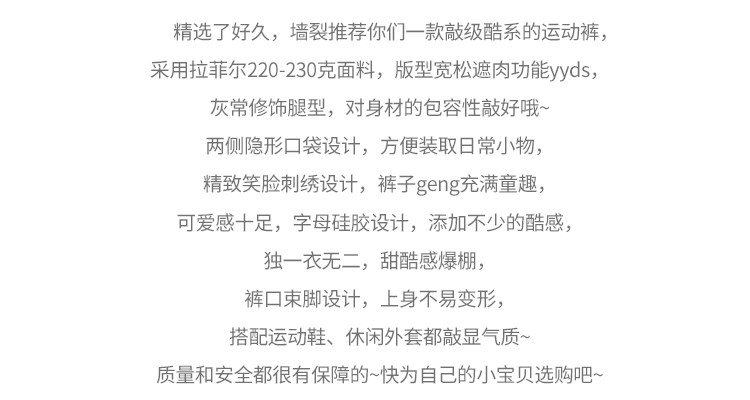 精选了好久，墙裂推荐你们一款敲级酷系的运动裤，
采用拉菲尔220-230克面料，版型宽松遮肉功能yyds，
灰常修饰腿型，对身材的包容性敲好哦~
两侧隐形口袋设计，方便装取日常小物，
精致笑脸刺绣设计，裤子geng充满童趣，
可爱感十足，字母硅胶设计，添加不少的酷感，
独一衣无二，甜酷感爆棚，
裤口束脚设计，上身不易变形，
搭配运动鞋、休闲外套都敲显气质~
质量和安全都很有保障的~快为自己的小宝贝选购吧~